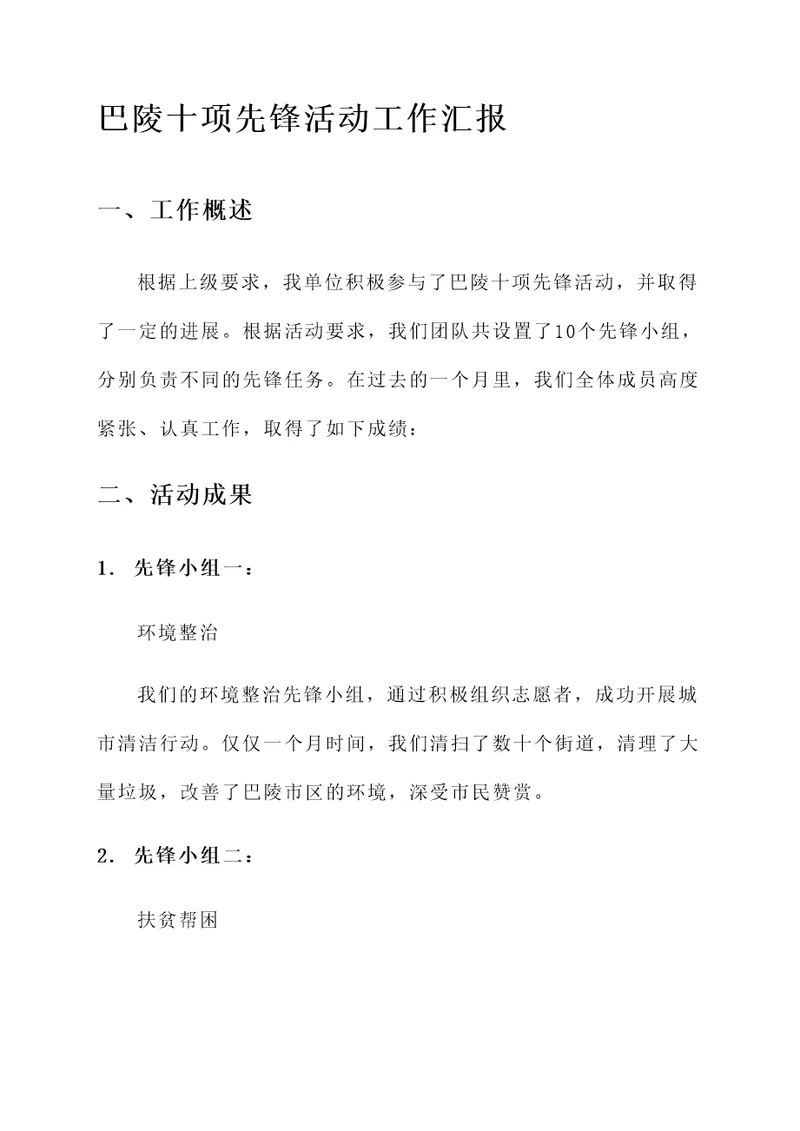 巴陵十项先锋活动工作汇报

一、工作概述

根据上级要求，我单位积极参与了巴陵十项先锋活动，并取得了一定的进展。根据活动要求，我们团队共设置了10个先锋小组，分别负责不同的先锋任务。在过去的一个月里，我们全体成员高度紧张、认真工作，取得了如下成绩：

二、活动成果

1. 先锋小组一：

环境整治

我们的环境整治先锋小组，通过积极组织志愿者，成功开展城市清洁行动。仅仅一个月时间，我们清扫了数十个街道，清理了大量垃圾，改善了巴陵市区的环境，深受市民赞赏。

2. 先锋小组二：

扶贫帮困